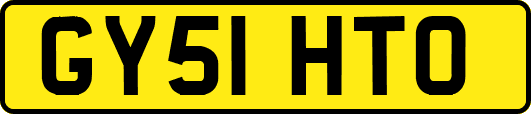 GY51 HTO